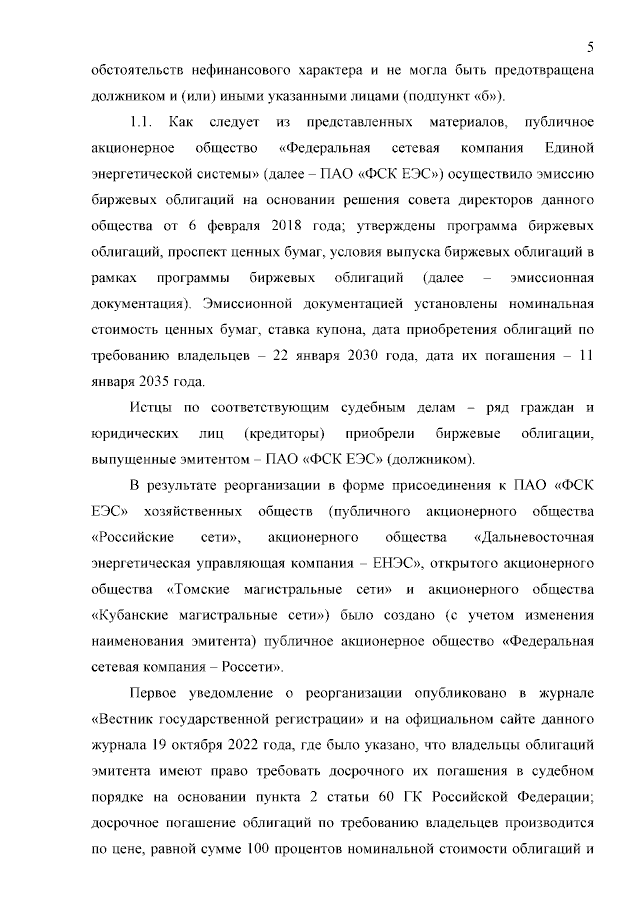 5

обстоятельств нефинансового характера и не могла быть предотвращена должником и (или) иными указанными лицами (подпункт «б»).

1.1. Как следует из представленных материалов, публичное акционерное общество «Федеральная сетевая компания Единой энергетической системы» (далее – ПАО «ФСК ЕЭС») осуществило эмиссию биржевых облигаций на основании решения совета директоров данного общества от 6 февраля 2018 года; утверждены программа биржевых облигаций, проспект ценных бумаг, условия выпуска биржевых облигаций в рамках программы биржевых облигаций (далее – эмиссионная документация). Эмиссионной документацией установлены номинальная стоимость ценных бумаг, ставка купона, дата приобретения облигаций по требованию владельцев – 22 января 2030 года, дата их погашения – 11 января 2035 года.

Истцы по соответствующим судебным делам – ряд граждан и юридических лиц (кредиторы) приобрели биржевые облигации, выпущенные эмитентом – ПАО «ФСК ЕЭС» (должником).

В результате реорганизации в форме присоединения к ПАО «ФСК ЕЭС» хозяйственных обществ (публичного акционерного общества «Российские сети», акционерного общества «Дальневосточная энергетическая управляющая компания – ЕНЭС», открытого акционерного общества «Томские магистральные сети» и акционерного общества «Кубанские магистральные сети») было создано (с учетом изменения наименования эмитента) публичное акционерное общество «Федеральная сетевая компания – Россети».

Первое уведомление о реорганизации опубликовано в журнале «Вестник государственной регистрации» и на официальном сайте данного журнала 19 октября 2022 года, где было указано, что владельцы облигаций эмитента имеют право требовать досрочного их погашения в судебном порядке на основании пункта 2 статьи 60 ГК Российской Федерации; досрочное погашение облигаций по требованию владельцев производится по цене, равной сумме 100 процентов номинальной стоимости облигаций и